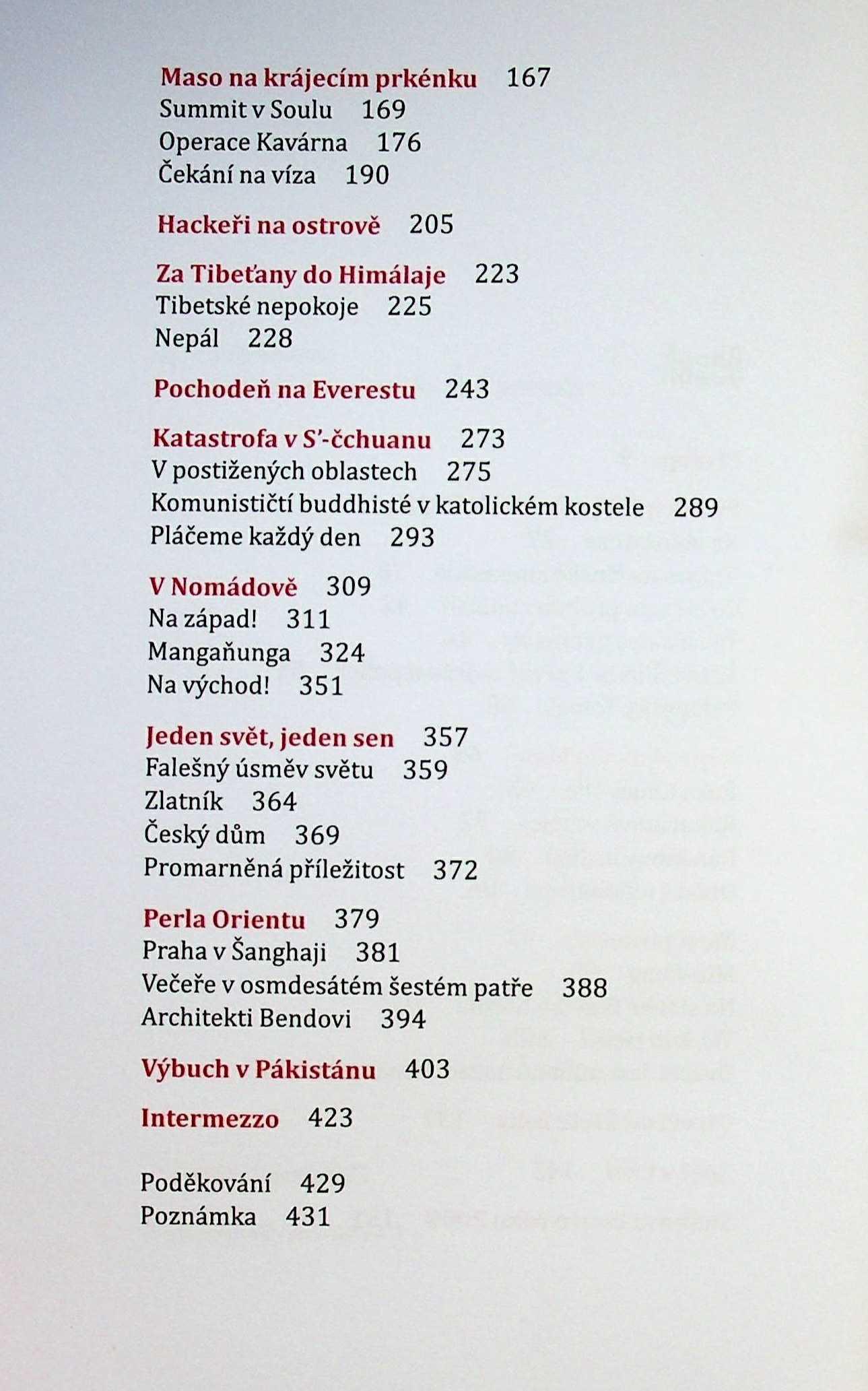 Maso na krájecím prkénku 167
Summit v Soulu 169
Operace Kavárna 176
Čekání na víza 190

Hackeři na ostrově 205

Za Tibeťany do Himálaje 223
Tibetské nepokoje 225
Nepál 228

Pochodeň na Everestu 243

Katastrofa v S'-čchuanu 273
V postižených oblastech 275
Komunističtí buddhisté v katolickém kostele 289
Pláčeme každý den 293

V Nomádově 309
Na západ! 311
Mangaňunga 324
Na východ! 351

Jeden svět, jeden sen 357
Falešný úsměv světu 359
Zlatník 364
Český dům 369
Promarněná příležitost 372

Perla Orientu 379
Praha v Šanghaji 381
Večeře v osmdesátém šestém patře 388
Architekti Bendovi 394

Výbuch v Pákistánu 403

Intermezzo 423

Poděkování 429
Poznámka 431